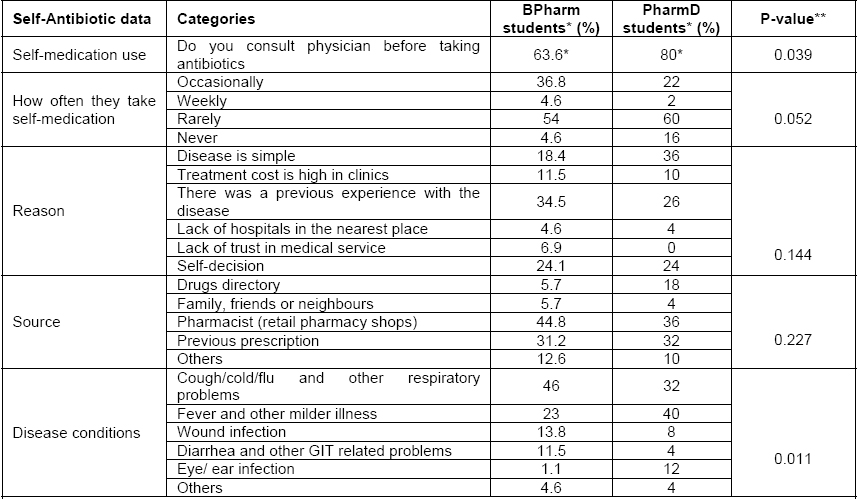 | Self-Antibiotic data | Categories | BPharm students* (%) | PharmD students* (%) | P-value** |
|---|---|---|---|---|
| Self-medication use | Do you consult physician before taking antibiotics | 63.6* | 80* | 0.039 |
| How often they take self-medication | Occasionally | 36.8 | 22 | 0.052 |
| | Weekly | 4.6 | 2 | |
| | Rarely | 54 | 60 | |
| | Never | 4.6 | 16 | |
| Reason | Disease is simple | 18.4 | 36 | 0.144 |
| | Treatment cost is high in clinics | 11.5 | 10 | |
| | There was a previous experience with the disease | 34.5 | 26 | |
| | Lack of hospitals in the nearest place | 4.6 | 4 | |
| | Lack of trust in medical service | 6.9 | 0 | |
| | Self-decision | 24.1 | 24 | |
| Source | Drugs directory | 5.7 | 18 | 0.227 |
| | Family, friends or neighbours | 5.7 | 4 | |
| | Pharmacist (retail pharmacy shops) | 44.8 | 36 | |
| | Previous prescription | 31.2 | 32 | |
| | Others | 12.6 | 10 | |
| Disease conditions | Cough/cold/flu and other respiratory problems | 46 | 32 | 0.011 |
| | Fever and other milder illness | 23 | 40 | |
| | Wound infection | 13.8 | 8 | |
| | Diarrhea and other GIT related problems | 11.5 | 4 | |
| | Eye/ ear infection | 1.1 | 12 | |
| | Others | 4.6 | 4 | |